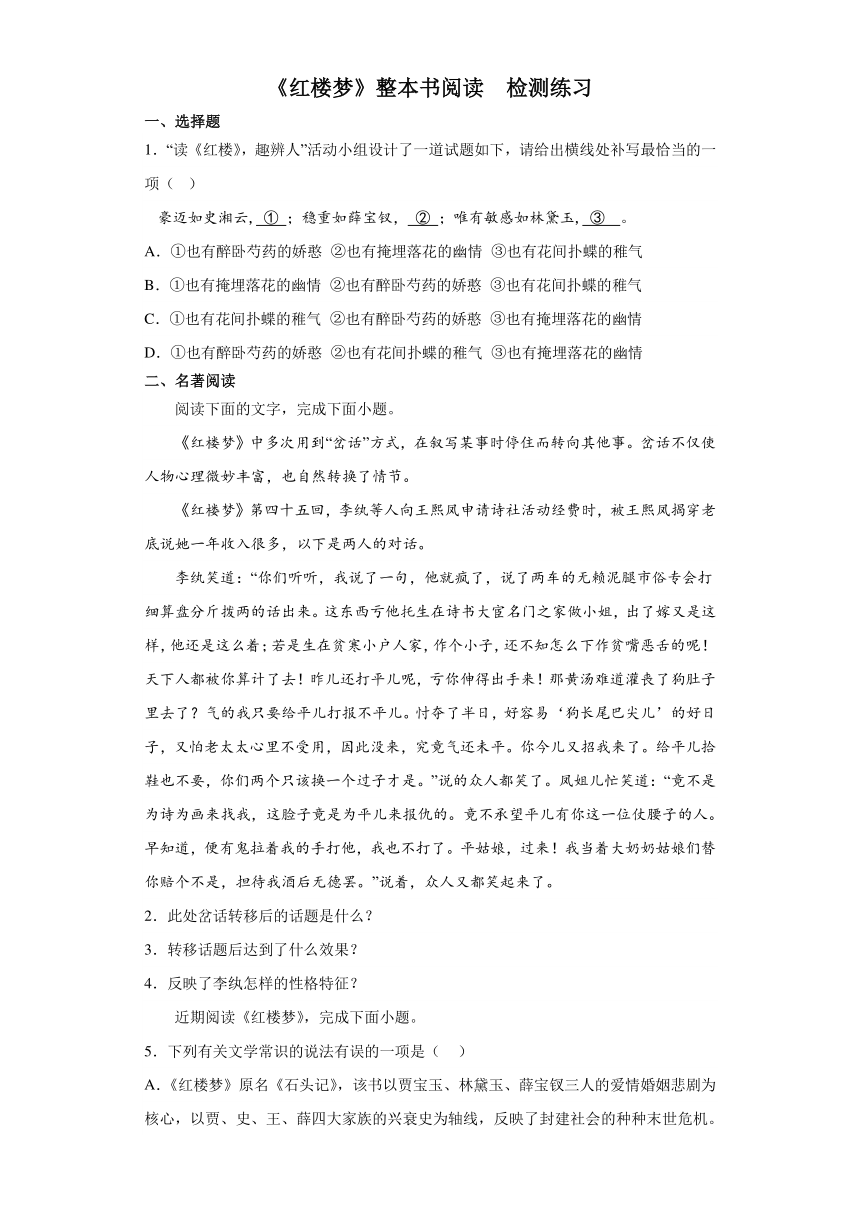 《红楼梦》整本书阅读　检测练习

一、选择题

1．“读《红楼》，趣辨人”活动小组设计了一道试题如下，请给出横线处补写最恰当的一项（　）

豪迈如史湘云，①；稳重如薛宝钗，②；唯有敏感如林黛玉，③。

A．①也有醉卧芍药的娇憨 ②也有掩埋落花的幽情 ③也有花间扑蝶的稚气

B．①也有掩埋落花的幽情 ②也有醉卧芍药的娇憨 ③也有花间扑蝶的稚气

C．①也有花间扑蝶的稚气 ②也有醉卧芍药的娇憨 ③也有掩埋落花的幽情

D．①也有醉卧芍药的娇憨 ②也有花间扑蝶的稚气 ③也有掩埋落花的幽情

二、名著阅读

阅读下面的文字，完成下面小题。

《红楼梦》中多次用到“岔话”方式，在叙写某事时停住而转向其他事。岔话不仅使人物心理微妙丰富，也自然转换了情节。

《红楼梦》第四十五回，李纨等人向王熙凤申请诗社活动经费时，被王熙凤揭穿老底说她一年收入很多，以下是两人的对话。

李纨笑道：“你们听听，我说了一句，他就疯了，说了两车的无赖泥腿市俗专会打细算盘分斤拨两的话出来。这东西亏他托生在诗书大宦名门之家做小姐，出了嫁又是这样，他还是这么着；若是生在贫寒小户人家，作个小子，还不知怎么下作贫嘴恶舌的呢！天下人都被你算计了去！昨儿还打平儿呢，亏你伸得出手来！那黄汤难道灌丧了狗肚子里去了？气的我只要给平儿打报不平儿。忖夺了半日，好容易‘狗长尾巴尖儿’的好日子，又怕老太太心里不受用，因此没来，究竟气还未平。你今儿又招我来了。给平儿拾鞋也不要，你们两个只该换一个过子才是。”说的众人都笑了。凤姐儿忙笑道：“竟不是为诗为画来找我，这脸子竟是为平儿来报仇的。竟不承望平儿有你这一位仗腰子的人。早知道，便有鬼拉着我的手打他，我也不打了。平姑娘，过来！我当着大奶奶姑娘们替你赔个不是，担待我酒后无德罢。”说着，众人又都笑起来了。

2．此处岔话转移后的话题是什么？

3．转移话题后达到了什么效果？

4．反映了李纨怎样的性格特征？

近期阅读《红楼梦》，完成下面小题。

5．下列有关文学常识的说法有误的一项是（　）

A．《红楼梦》原名《石头记》，该书以贾宝玉、林黛玉、薛宝钗三人的爱情婚姻悲剧为核心，以贾、史、王、薛四大家族的兴衰史为轴线，反映了封建社会的种种末世危机。